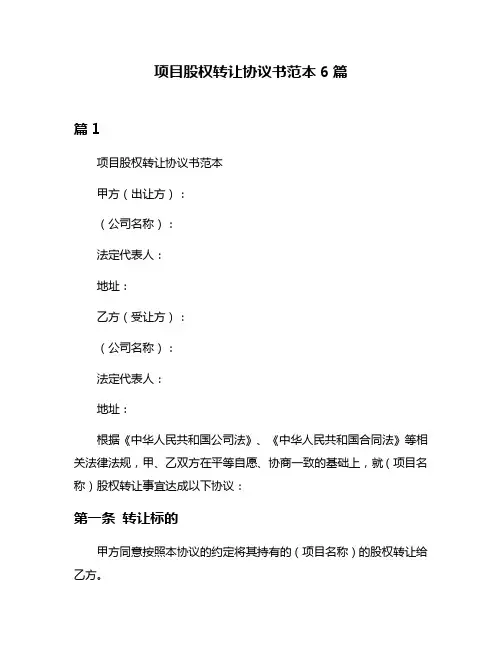 项目股权转让协议书范本 6 篇

篇 1

项目股权转让协议书范本

甲方（出让方）：

（公司名称）：

法定代表人：

地址：

乙方（受让方）：

（公司名称）：

法定代表人：

地址：

根据《中华人民共和国公司法》、《中华人民共和国合同法》等相关法律法规，甲、乙双方在平等自愿、协商一致的基础上，就（项目名称）股权转让事宜达成以下协议：

第一条 转让标的

甲方同意按照本协议的约定将其持有的（项目名称）的股权转让给乙方。